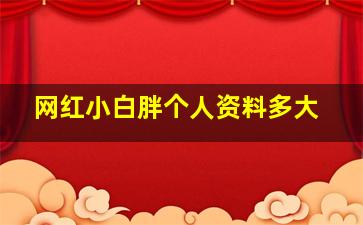 网红小白胖个人资料多大